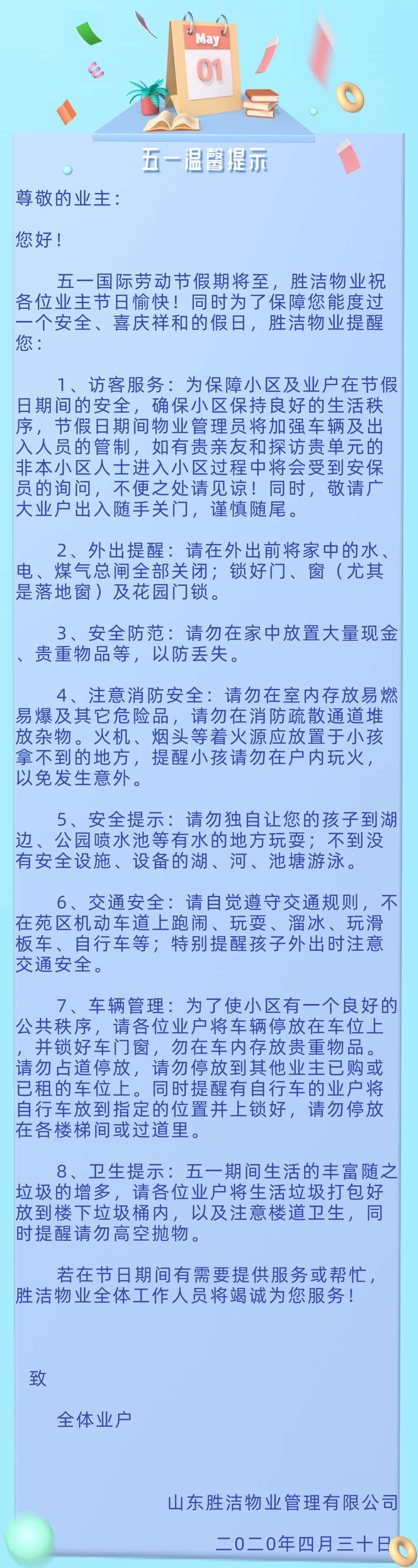 May
01

五一温馨提示

尊敬的业主：

您好！

五一国际劳动节假期将至，胜洁物业祝各位业主节日愉快！同时为了保障您能度过一个安全、喜庆祥和的假日，胜洁物业提醒您：

1、访客服务：为保障小区及业户在节假日期间的安全，确保小区保持良好的生活秩序，节假日期间物业管理员将加强车辆及出入人员的管制，如有贵亲友和探访贵单元的非本小区人士进入小区过程中将会受到安保员的询问，不便之处请见谅！同时，敬请广大业户出入随手关门，谨慎随尾。

2、外出提醒：请在外出前将家中的水、电、煤气总闸全部关闭；锁好门、窗（尤其是落地窗）及花园门锁。

3、安全防范：请勿在家中放置大量现金、贵重物品等，以防丢失。

4、注意消防安全：请勿在室内存放易燃易爆及其它危险品，请勿在消防疏散通道堆放杂物。火机、烟头等着火源应放置于小孩拿不到的地方，提醒小孩请勿在户内玩火，以免发生意外。

5、安全提示：请勿独自让您的孩子到湖边、公园喷水池等有水的地方玩耍；不到没有安全设施、设备的湖、河、池塘游泳。

6、交通安全：请自觉遵守交通规则，不在苑区机动车道上跑闹、玩耍、溜冰、玩滑板车、自行车等；特别提醒孩子外出时注意交通安全。

7、车辆管理：为了使小区有一个良好的公共秩序，请各位业户将车辆停放在车位上，并锁好车门窗，勿在车内存放贵重物品。请勿占道停放，请勿停放到其他业主已购或已租的车位上。同时提醒有自行车的业户将自行车放到指定的位置并上锁好，请勿停放在各楼梯间或过道里。

8、卫生提示：五一期间生活的丰富随之垃圾的增多，请各位业户将生活垃圾打包好放到楼下垃圾桶内，以及注意楼道卫生，同时提醒请勿高空抛物。

若在节日期间有需要提供服务或帮忙，胜洁物业全体工作人员将竭诚为您服务！

致

全体业户

山东胜洁物业管理有限公司

二〇二〇年四月三十日